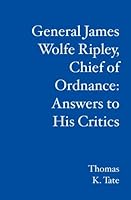 General James Wolfe Ripley, Chief of Ordnance: Answers to His Critics

Thomas K. Tate